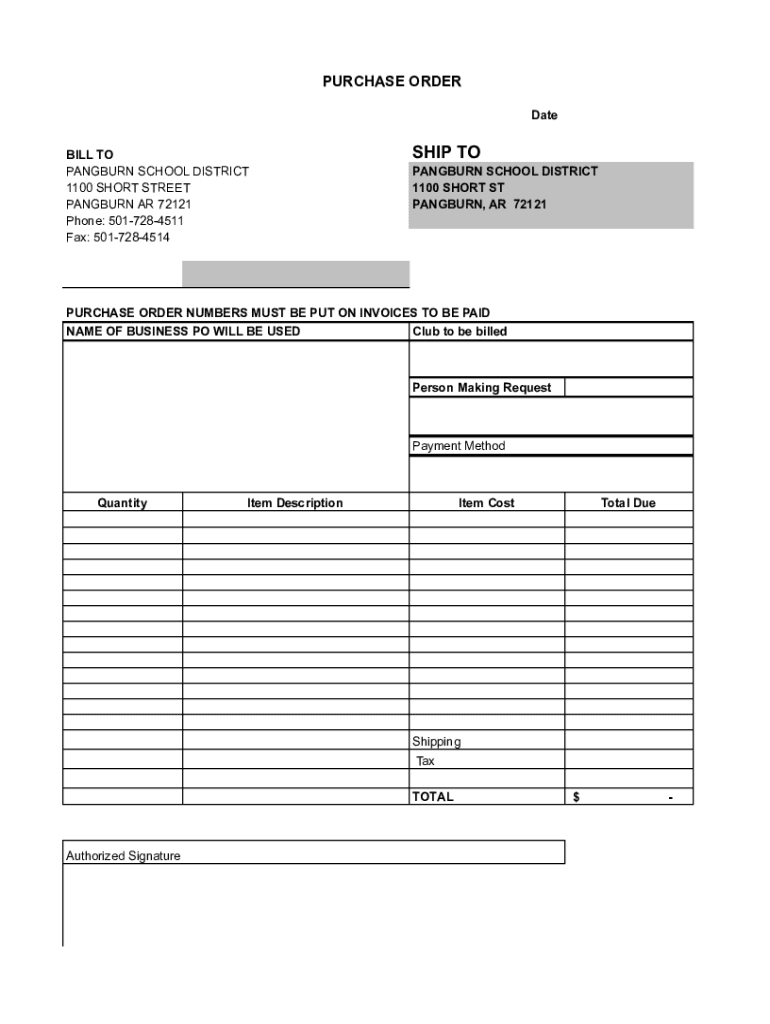 PURCHASE ORDER

Date

BILL TO
PANGBURN SCHOOL DISTRICT
1100 SHORT STREET
PANGBURN AR 72121
Phone: 501-728-4511
Fax: 501-728-4514

SHIP TO
PANGBURN SCHOOL DISTRICT
1100 SHORT ST
PANGBURN, AR 72121

PURCHASE ORDER NUMBERS MUST BE PUT ON INVOICES TO BE PAID

NAME OF BUSINESS PO WILL BE USED

Club to be billed

Person Making Request

Payment Method

| Quantity | Item Description | Item Cost | Total Due |
|---|---|---|---|
| | | | |
| | | | |
| | | | |
| | | | |
| | | | |
| | | | |
| | | | |
| | | | |
| | | | |
| | | | |
| | | | |
| | | | |
| | | | |
| | | | |
| | | Shipping | |
| | | Tax | |
| | | | |
| | | TOTAL | $ - |

Authorized Signature